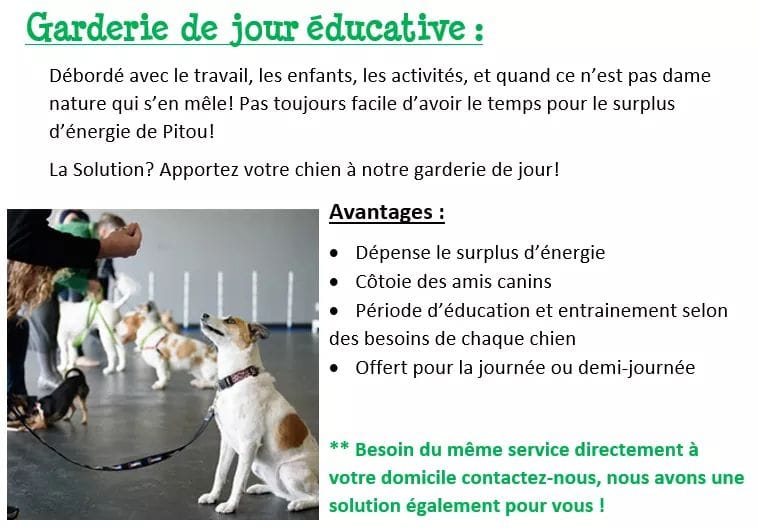 Garderie de jour éducative :

Débordé avec le travail, les enfants, les activités, et quand ce n'est pas dame nature qui s'en mêle! Pas toujours facile d'avoir le temps pour le surplus d'énergie de Pitou!

La Solution? Apportez votre chien à notre garderie de jour!

Avantages :

• Dépense le surplus d'énergie
• Côtoie des amis canins
• Période d'éducation et entrainement selon des besoins de chaque chien
• Offert pour la journée ou demi-journée

** Besoin du même service directement à votre domicile contactez-nous, nous avons une solution également pour vous !